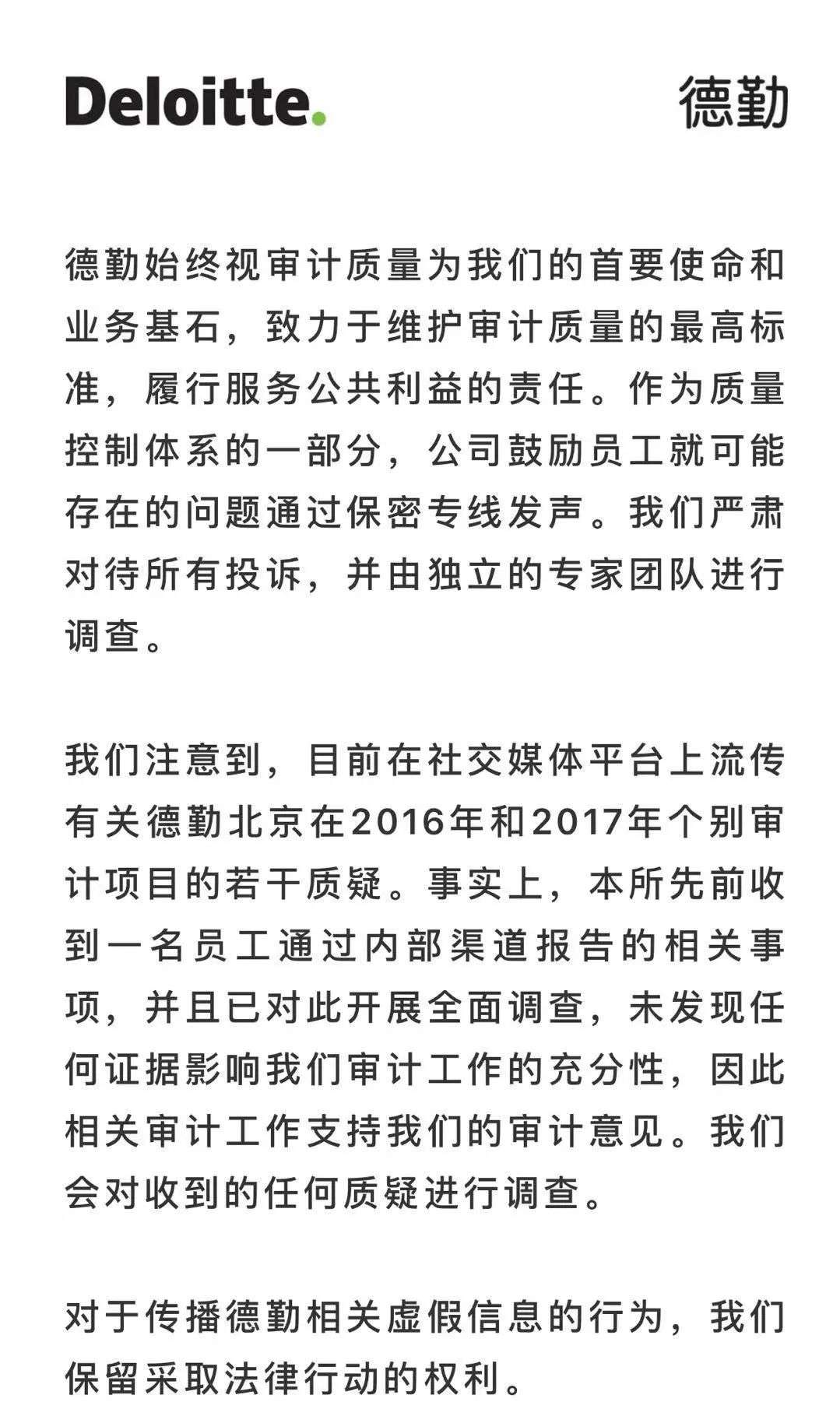 Deloitte. 德勤

德勤始终视审计质量为我们的首要使命和业务基石，致力于维护审计质量的最高标准，履行服务公共利益的责任。作为质量控制体系的一部分，公司鼓励员工就可能存在的问题通过保密专线发声。我们严肃对待所有投诉，并由独立的专家团队进行调查。

我们注意到，目前在社交媒体平台上流传有关德勤北京在2016年和2017年个别审计项目的若干质疑。事实上，本所先前收到一名员工通过内部渠道报告的相关事项，并且已对此开展全面调查，未发现任何证据影响我们审计工作的充分性，因此相关审计工作支持我们的审计意见。我们会对收到的任何质疑进行调查。

对于传播德勤相关虚假信息的行为，我们保留采取法律行动的权利。